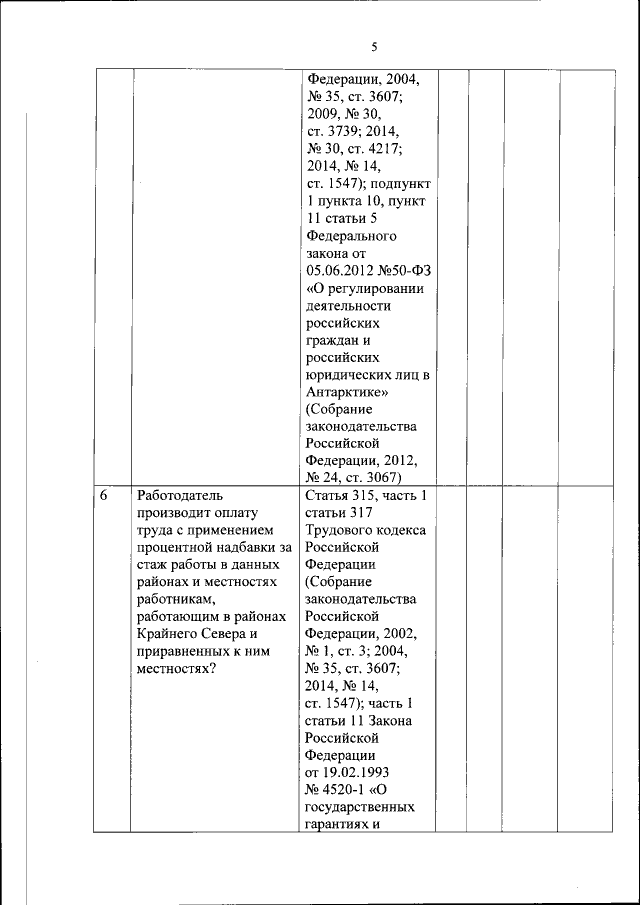 5

| | | | | | | |
|---|---|---|---|---|---|---|
| | | Федерации, 2004, № 35, ст. 3607; 2009, № 30, ст. 3739; 2014, № 30, ст. 4217; 2014, № 14, ст. 1547); подпункт 1 пункта 10, пункт 11 статьи 5 Федерального закона от 05.06.2012 №50-ФЗ «О регулировании деятельности российских граждан и российских юридических лиц в Антарктике» (Собрание законодательства Российской Федерации, 2012, № 24, ст. 3067) | | | | |
| 6 | Работодатель производит оплату труда с применением процентной надбавки за стаж работы в данных районах и местностях работникам, работающим в районах Крайнего Севера и приравненных к ним местностях? | Статья 315, часть 1 статьи 317 Трудового кодекса Российской Федерации (Собрание законодательства Российской Федерации, 2002, № 1, ст. 3; 2004, № 35, ст. 3607; 2014, № 14, ст. 1547); часть 1 статьи 11 Закона Российской Федерации от 19.02.1993 № 4520-1 «О государственных гарантиях и | | | | |